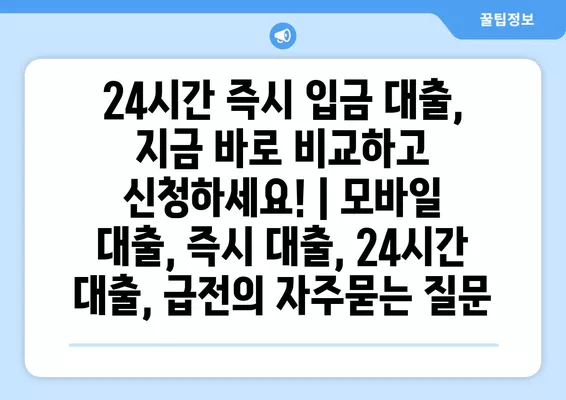 꿀팁정보

24시간 즉시 입금 대출, 지금 바로 비교하고 신청하세요! | 모바일 대출, 즉시 대출, 24시간 대출, 급전의 자주묻는 질문